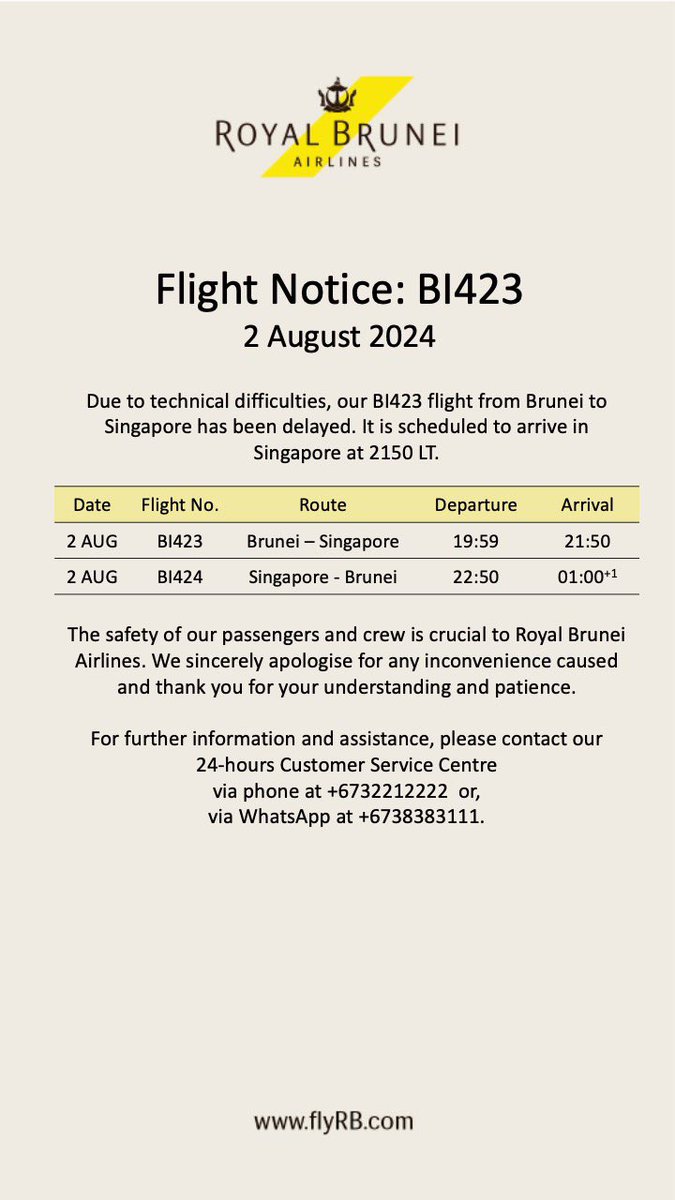 ROYAL BRUNEI
AIRLINES

Flight Notice: BI423
2 August 2024

Due to technical difficulties, our BI423 flight from Brunei to Singapore has been delayed. It is scheduled to arrive in Singapore at 2150 LT.

| Date | Flight No. | Route | Departure | Arrival |
|---|---|---|---|---|
| 2 AUG | BI423 | Brunei – Singapore | 19:59 | 21:50 |
| 2 AUG | BI424 | Singapore - Brunei | 22:50 | 01:00$^{+1}$ |

The safety of our passengers and crew is crucial to Royal Brunei Airlines. We sincerely apologise for any inconvenience caused and thank you for your understanding and patience.

For further information and assistance, please contact our 24-hours Customer Service Centre via phone at +6732212222 or, via WhatsApp at +6738383111.

www.flyRB.com